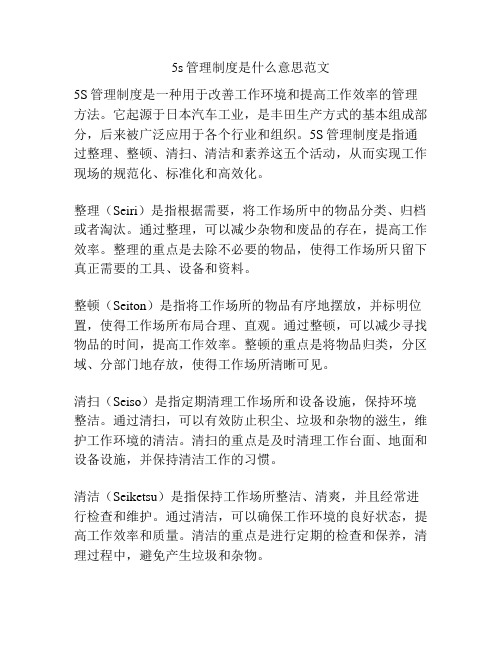 5s 管理制度是什么意思范文

5S 管理制度是一种用于改善工作环境和提高工作效率的管理方法。它起源于日本汽车工业，是丰田生产方式的基本组成部分，后来被广泛应用于各个行业和组织。5S 管理制度是指通过整理、整顿、清扫、清洁和素养这五个活动，从而实现工作现场的规范化、标准化和高效化。

整理（Seiri）是指根据需要，将工作场所中的物品分类、归档或者淘汰。通过整理，可以减少杂物和废品的存在，提高工作效率。整理的重点是去除不必要的物品，使得工作场所只留下真正需要的工具、设备和资料。

整顿（Seiton）是指将工作场所的物品有序地摆放，并标明位置，使得工作场所布局合理、直观。通过整顿，可以减少寻找物品的时间，提高工作效率。整顿的重点是将物品归类，分区域、分部门地存放，使得工作场所清晰可见。

清扫（Seiso）是指定期清理工作场所和设备设施，保持环境整洁。通过清扫，可以有效防止积尘、垃圾和杂物的滋生，维护工作环境的清洁。清扫的重点是及时清理工作台面、地面和设备设施，并保持清洁工作的习惯。

清洁（Seiketsu）是指保持工作场所整洁、清爽，并且经常进行检查和维护。通过清洁，可以确保工作环境的良好状态，提高工作效率和质量。清洁的重点是进行定期的检查和保养，清理过程中，避免产生垃圾和杂物。